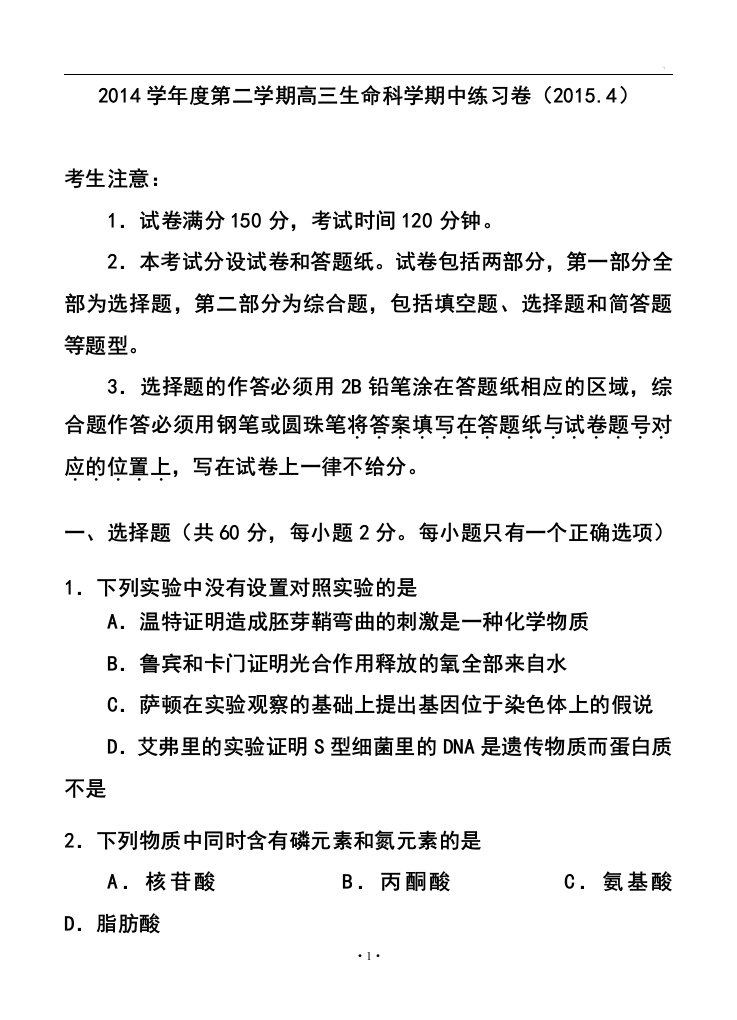 2014 学年度第二学期高三生命科学期中练习卷（2015.4）

考生注意：

1．试卷满分 150 分，考试时间 120 分钟。

2．本考试分设试卷和答题纸。试卷包括两部分，第一部分全部为选择题，第二部分为综合题，包括填空题、选择题和简答题等题型。

3．选择题的作答必须用 2B 铅笔涂在答题纸相应的区域，综合题作答必须用钢笔或圆珠笔将答案填写在答题纸与试卷题号对应的位置上，写在试卷上一律不给分。

一、选择题（共 60 分，每小题 2 分。每小题只有一个正确选项）

1．下列实验中没有设置对照实验的是

A．温特证明造成胚芽鞘弯曲的刺激是一种化学物质

B．鲁宾和卡门证明光合作用释放的氧全部来自水

C．萨顿在实验观察的基础上提出基因位于染色体上的假说

D．艾弗里的实验证明 S 型细菌里的 DNA 是遗传物质而蛋白质不是

2．下列物质中同时含有磷元素和氮元素的是

A．核苷酸　　B．丙酮酸　　C．氨基酸

D．脂肪酸

·1·